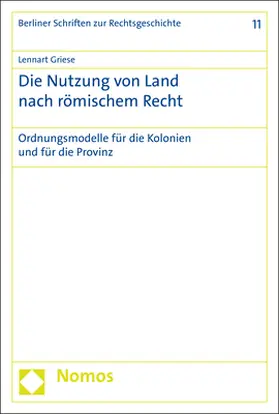 Berliner Schriften zur Rechtsgeschichte 11

Lennart Griese

Die Nutzung von Land nach römischem Recht

Ordnungsmodelle für die Kolonien und für die Provinz

Nomos